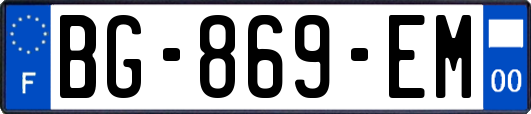 F

BG-869-EM

00